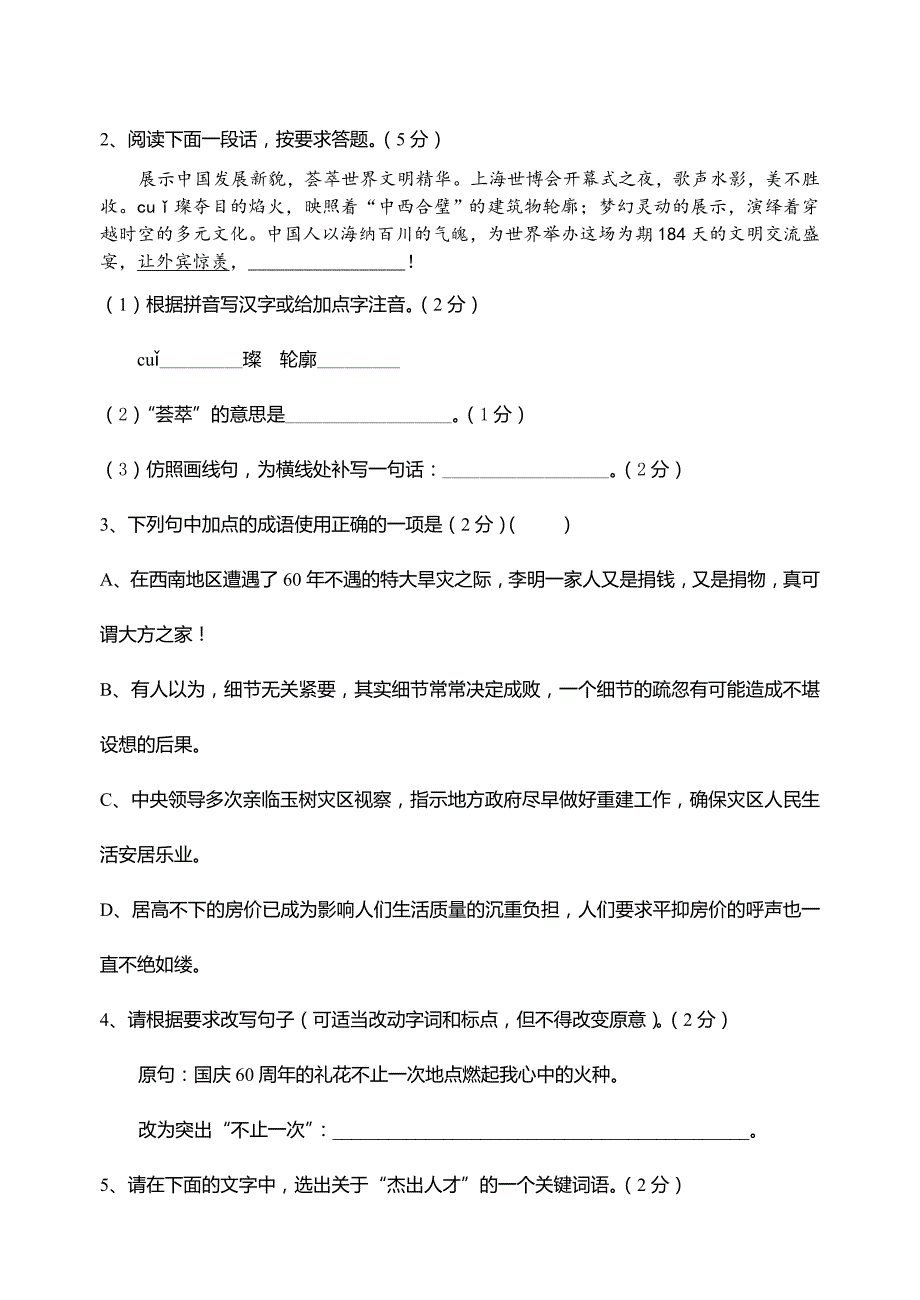 2、阅读下面一段话，按要求答题。（5分）

展示中国发展新貌，荟萃世界文明精华。上海世博会开幕式之夜，歌声水影，美不胜收。cuǐ璨夺目的焰火，映照着“中西合璧”的建筑物轮廓；梦幻灵动的展示，演绎着穿越时空的多元文化。中国人以海纳百川的气魄，为世界举办这场为期184天的文明交流盛宴，让外宾惊羡，________________！

（1）根据拼音写汉字或给加点字注音。（2分）

cuǐ________璨　轮廓________

（2）“荟萃”的意思是________________。（1分）

（3）仿照画线句，为横线处补写一句话：________________。（2分）

3、下列句中加点的成语使用正确的一项是（2分）（　　）

A、在西南地区遭遇了60年不遇的特大旱灾之际，李明一家人又是捐钱，又是捐物，真可谓大方之家！

B、有人以为，细节无关紧要，其实细节常常决定成败，一个细节的疏忽有可能造成不堪设想的后果。

C、中央领导多次亲临玉树灾区视察，指示地方政府尽早做好重建工作，确保灾区人民生活安居乐业。

D、居高不下的房价已成为影响人们生活质量的沉重负担，人们要求平抑房价的呼声也一直不绝如缕。

4、请根据要求改写句子（可适当改动字词和标点，但不得改变原意）。（2分）

原句：国庆60周年的礼花不止一次地点燃起我心中的火种。

改为突出“不止一次”：________________________________________。

5、请在下面的文字中，选出关于“杰出人才”的一个关键词语。（2分）